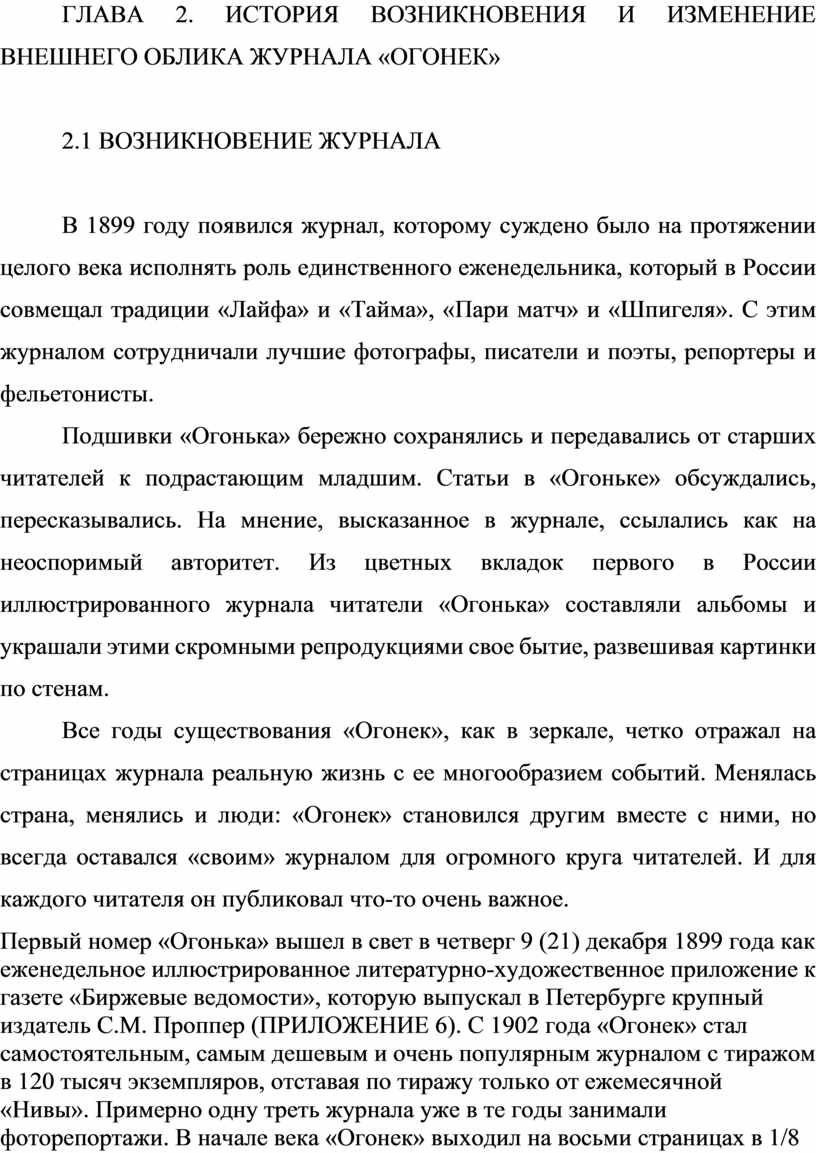 ГЛАВА 2. ИСТОРИЯ ВОЗНИКНОВЕНИЯ И ИЗМЕНЕНИЕ ВНЕШНЕГО ОБЛИКА ЖУРНАЛА «ОГОНЕК»

2.1 ВОЗНИКНОВЕНИЕ ЖУРНАЛА

В 1899 году появился журнал, которому суждено было на протяжении целого века исполнять роль единственного еженедельника, который в России совмещал традиции «Лайфа» и «Тайма», «Пари матч» и «Шпигеля». С этим журналом сотрудничали лучшие фотографы, писатели и поэты, репортеры и фельетонисты.

Подшивки «Огонька» бережно сохранялись и передавались от старших читателей к подрастающим младшим. Статьи в «Огоньке» обсуждались, пересказывались. На мнение, высказанное в журнале, ссылались как на неоспоримый авторитет. Из цветных вкладок первого в России иллюстрированного журнала читатели «Огонька» составляли альбомы и украшали этими скромными репродукциями свое бытие, развешивая картинки по стенам.

Все годы существования «Огонек», как в зеркале, четко отражал на страницах журнала реальную жизнь с ее многообразием событий. Менялась страна, менялись и люди: «Огонек» становился другим вместе с ними, но всегда оставался «своим» журналом для огромного круга читателей. И для каждого читателя он публиковал что-то очень важное.

Первый номер «Огонька» вышел в свет в четверг 9 (21) декабря 1899 года как еженедельное иллюстрированное литературно-художественное приложение к газете «Биржевые ведомости», которую выпускал в Петербурге крупный издатель С.М. Проппер (ПРИЛОЖЕНИЕ 6). С 1902 года «Огонек» стал самостоятельным, самым дешевым и очень популярным журналом с тиражом в 120 тысяч экземпляров, отставая по тиражу только от ежемесячной «Нивы». Примерно одну треть журнала уже в те годы занимали фоторепортажи. В начале века «Огонек» выходил на восьми страницах в 1/8